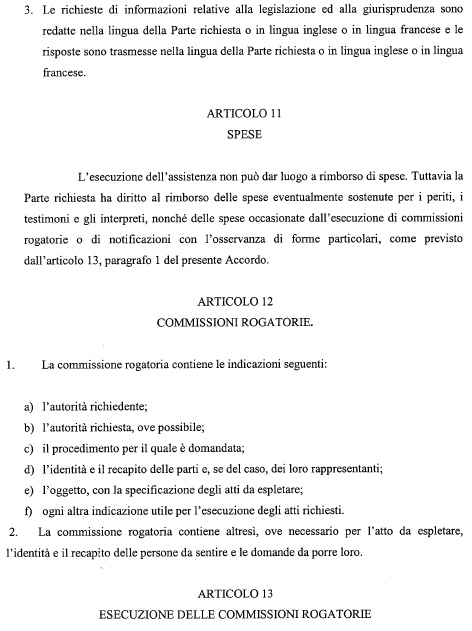 3. Le richieste di informazioni relative alla legislazione ed alla giurisprudenza sono redatte nella lingua della Parte richiesta o in lingua inglese o in lingua francese e le risposte sono trasmesse nella lingua della Parte richiesta o in lingua inglese o in lingua francese.

ARTICOLO 11
SPESE

L'esecuzione dell'assistenza non può dar luogo a rimborso di spese. Tuttavia la Parte richiesta ha diritto al rimborso delle spese eventualmente sostenute per i periti, i testimoni e gli interpreti, nonché delle spese occasionate dall'esecuzione di commissioni rogatorie o di notificazioni con l'osservanza di forme particolari, come previsto dall'articolo 13, paragrafo 1 del presente Accordo.

ARTICOLO 12
COMMISSIONI ROGATORIE.

1. La commissione rogatoria contiene le indicazioni seguenti:

a) l'autorità richiedente;
b) l'autorità richiesta, ove possibile;
c) il procedimento per il quale è domandata;
d) l'identità e il recapito delle parti e, se del caso, dei loro rappresentanti;
e) l'oggetto, con la specificazione degli atti da espletare;
f) ogni altra indicazione utile per l'esecuzione degli atti richiesti.

2. La commissione rogatoria contiene altresì, ove necessario per l'atto da espletare, l'identità e il recapito delle persone da sentire e le domande da porre loro.

ARTICOLO 13
ESECUZIONE DELLE COMMISSIONI ROGATORIE